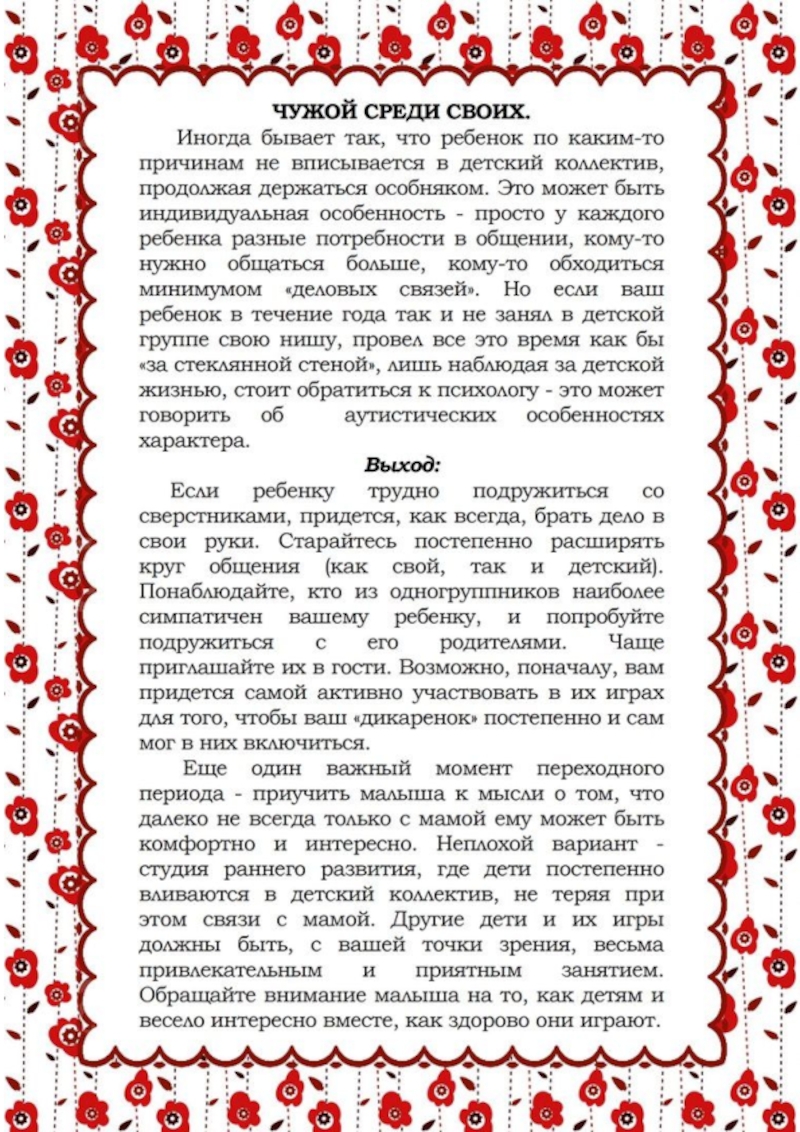 ЧУЖОЙ СРЕДИ СВОИХ.

Иногда бывает так, что ребенок по каким-то причинам не вписывается в детский коллектив, продолжая держаться особняком. Это может быть индивидуальная особенность - просто у каждого ребенка разные потребности в общении, кому-то нужно общаться больше, кому-то обходиться минимумом «деловых связей». Но если ваш ребенок в течение года так и не занял в детской группе свою нишу, провел все это время как бы «за стеклянной стеной», лишь наблюдая за детской жизнью, стоит обратиться к психологу - это может говорить об аутистических особенностях характера.

Выход:

Если ребенку трудно подружиться со сверстниками, придется, как всегда, брать дело в свои руки. Старайтесь постепенно расширять круг общения (как свой, так и детский). Понаблюдайте, кто из одногруппников наиболее симпатичен вашему ребенку, и попробуйте подружиться с его родителями. Чаще приглашайте их в гости. Возможно, поначалу, вам придется самой активно участвовать в их играх для того, чтобы ваш «дикаренок» постепенно и сам мог в них включиться.

Еще один важный момент переходного периода - приучить малыша к мысли о том, что далеко не всегда только с мамой ему может быть комфортно и интересно. Неплохой вариант - студия раннего развития, где дети постепенно вливаются в детский коллектив, не теряя при этом связи с мамой. Другие дети и их игры должны быть, с вашей точки зрения, весьма привлекательным и приятным занятием. Обращайте внимание малыша на то, как детям и весело интересно вместе, как здорово они играют.